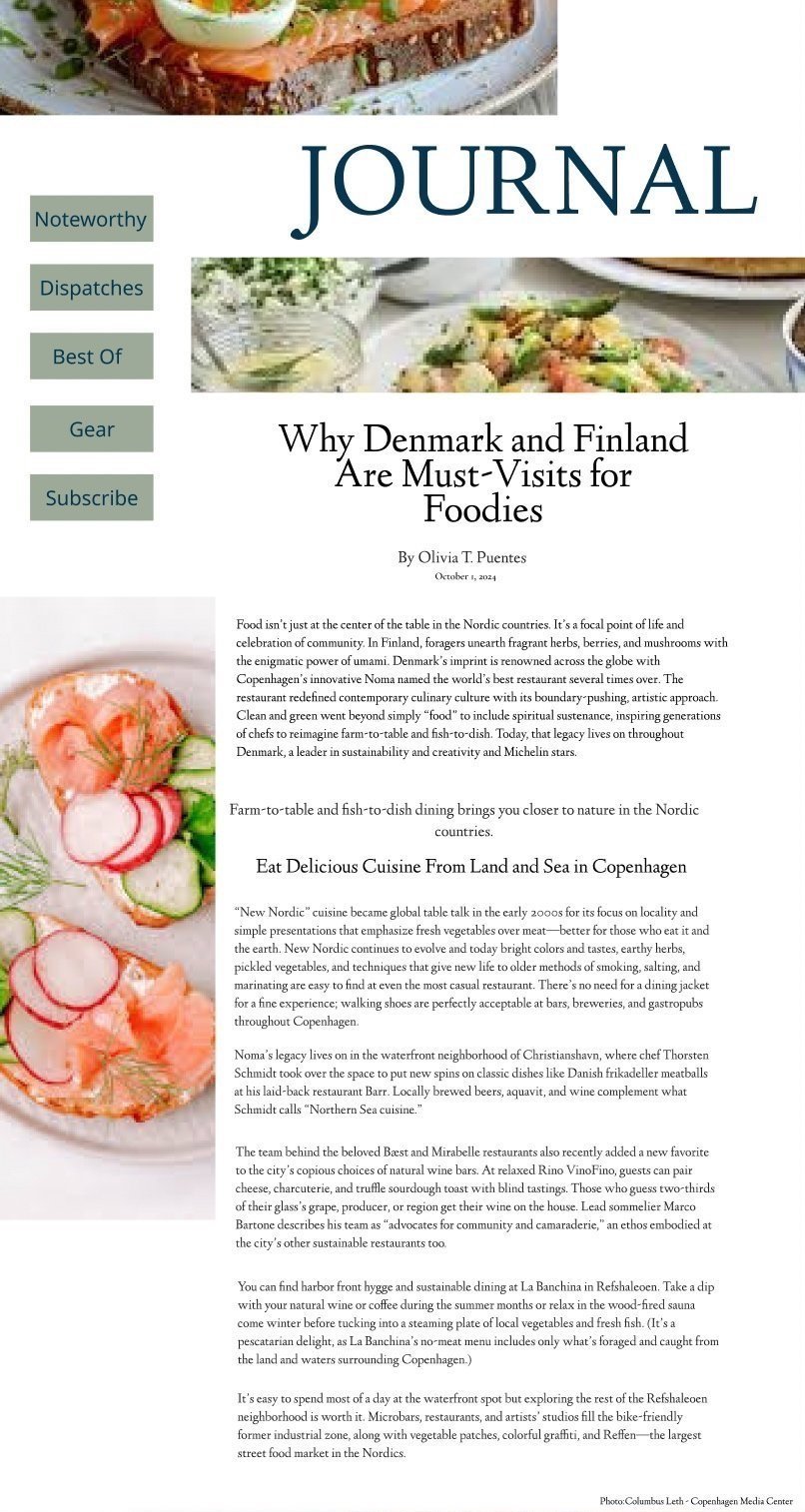 JOURNAL

Noteworthy

Dispatches

Best Of

Gear

Subscribe

Why Denmark and Finland Are Must-Visits for Foodies

By Olivia T. Puentes
October 1, 2024

Food isn't just at the center of the table in the Nordic countries. It's a focal point of life and celebration of community. In Finland, foragers unearth fragrant herbs, berries, and mushrooms with the enigmatic power of umami. Denmark's imprint is renowned across the globe with Copenhagen's innovative Noma named the world's best restaurant several times over. The restaurant redefined contemporary culinary culture with its boundary-pushing, artistic approach. Clean and green went beyond simply "food" to include spiritual sustenance, inspiring generations of chefs to reimagine farm-to-table and fish-to-dish. Today, that legacy lives on throughout Denmark, a leader in sustainability and creativity and Michelin stars.

Farm-to-table and fish-to-dish dining brings you closer to nature in the Nordic countries.

Eat Delicious Cuisine From Land and Sea in Copenhagen

"New Nordic" cuisine became global table talk in the early 2000s for its focus on locality and simple presentations that emphasize fresh vegetables over meat—better for those who eat it and the earth. New Nordic continues to evolve and today bright colors and tastes, earthy herbs, pickled vegetables, and techniques that give new life to older methods of smoking, salting, and marinating are easy to find at even the most casual restaurant. There's no need for a dining jacket for a fine experience; walking shoes are perfectly acceptable at bars, breweries, and gastropubs throughout Copenhagen.

Noma's legacy lives on in the waterfront neighborhood of Christianshavn, where chef Thorsten Schmidt took over the space to put new spins on classic dishes like Danish frikadeller meatballs at his laid-back restaurant Barr. Locally brewed beers, aquavit, and wine complement what Schmidt calls "Northern Sea cuisine."

The team behind the beloved Bæst and Mirabelle restaurants also recently added a new favorite to the city's copious choices of natural wine bars. At relaxed Rino VinoFino, guests can pair cheese, charcuterie, and truffle sourdough toast with blind tastings. Those who guess two-thirds of their glass's grape, producer, or region get their wine on the house. Lead sommelier Marco Bartone describes his team as "advocates for community and camaraderie," an ethos embodied at the city's other sustainable restaurants too.

You can find harbor front hygge and sustainable dining at La Banchina in Refshaleoen. Take a dip with your natural wine or coffee during the summer months or relax in the wood-fired sauna come winter before tucking into a steaming plate of local vegetables and fresh fish. (It's a pescatarian delight, as La Banchina's no-meat menu includes only what's foraged and caught from the land and waters surrounding Copenhagen.)

It's easy to spend most of a day at the waterfront spot but exploring the rest of the Refshaleoen neighborhood is worth it. Microbars, restaurants, and artists' studios fill the bike-friendly former industrial zone, along with vegetable patches, colorful graffiti, and Reffen—the largest street food market in the Nordics.

Photo:Columbus Leth - Copenhagen Media Center